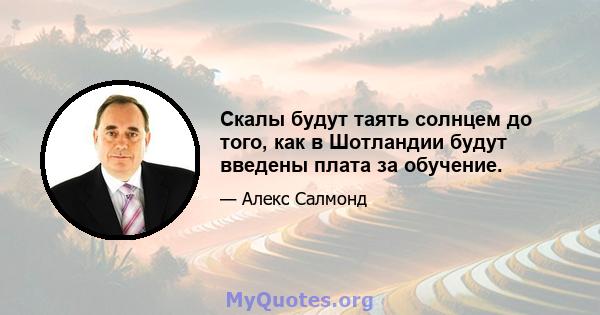 Скалы будут таять солнцем до того, как в Шотландии будут введены плата за обучение.

— Алекс Салмонд

MyQuotes.org